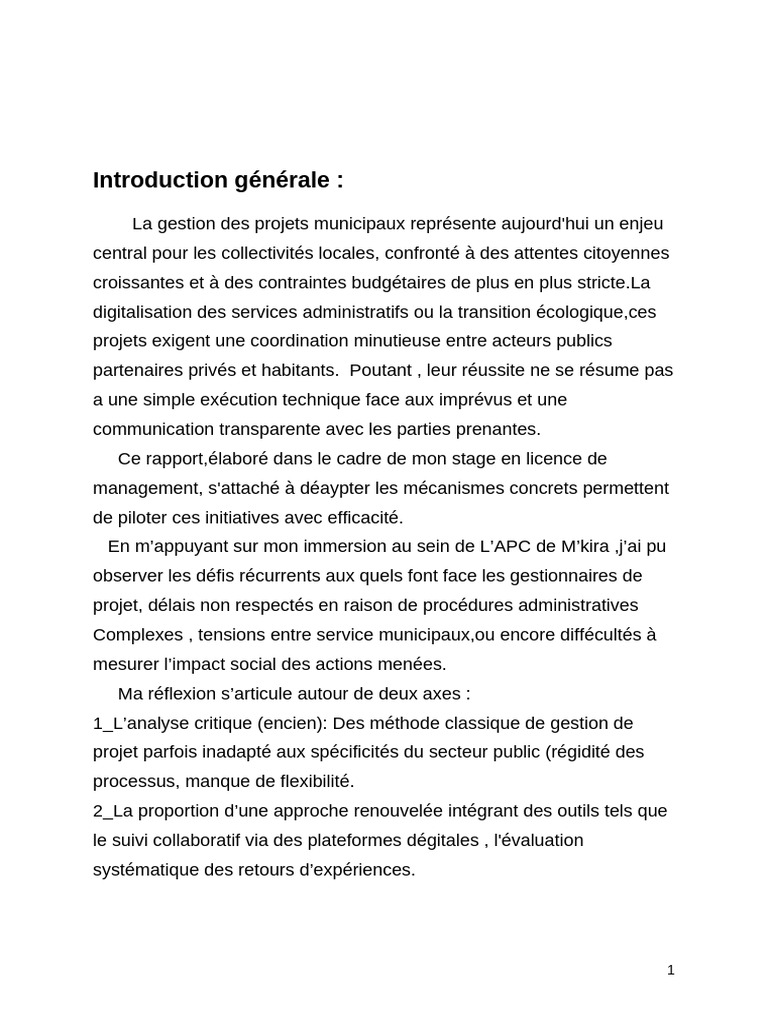 Introduction générale :

La gestion des projets municipaux représente aujourd'hui un enjeu central pour les collectivités locales, confronté à des attentes citoyennes croissantes et à des contraintes budgétaires de plus en plus stricte.La digitalisation des services administratifs ou la transition écologique,ces projets exigent une coordination minutieuse entre acteurs publics partenaires privés et habitants. Poutant , leur réussite ne se résume pas a une simple exécution technique face aux imprévus et une communication transparente avec les parties prenantes.

Ce rapport,élaboré dans le cadre de mon stage en licence de management, s'attaché à déaypter les mécanismes concrets permettent de piloter ces initiatives avec efficacité.

En m'appuyant sur mon immersion au sein de L'APC de M'kira ,j'ai pu observer les défis récurrents aux quels font face les gestionnaires de projet, délais non respectés en raison de procédures administratives Complexes , tensions entre service municipaux,ou encore diffécultés à mesurer l'impact social des actions menées.

Ma réflexion s'articule autour de deux axes :
1_L'analyse critique (encien): Des méthode classique de gestion de projet parfois inadapté aux spécificités du secteur public (régidité des processus, manque de flexibilité.
2_La proportion d'une approche renouvelée intégrant des outils tels que le suivi collaboratif via des plateformes dégitales , l'évaluation systématique des retours d'expériences.

1